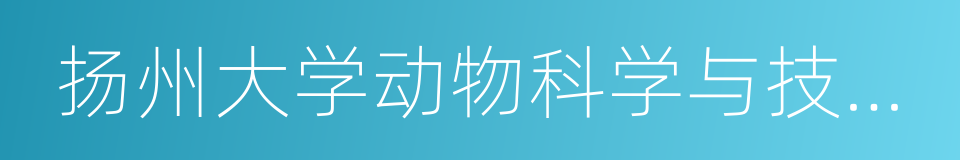 扬州大学动物科学与技...